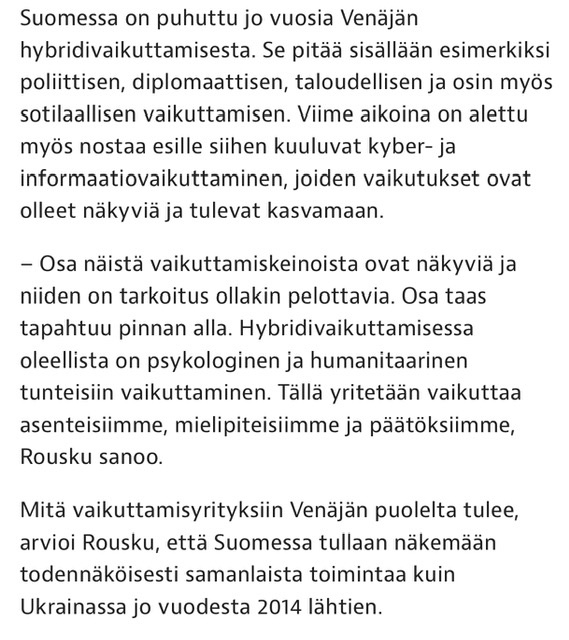 Suomessa on puhuttu jo vuosia Venäjän hybridivaikuttamisesta. Se pitää sisällään esimerkiksi poliittisen, diplomaattisen, taloudellisen ja osin myös sotilaallisen vaikuttamisen. Viime aikoina on alettu myös nostaa esille siihen kuuluvat kyber- ja informaatiovaikuttaminen, joiden vaikutukset ovat olleet näkyviä ja tulevat kasvamaan.

– Osa näistä vaikuttamiskeinoista ovat näkyviä ja niiden on tarkoitus ollakin pelottavia. Osa taas tapahtuu pinnan alla. Hybridivaikuttamisessa oleellista on psykologinen ja humanitaarinen tunteisiin vaikuttaminen. Tällä yritetään vaikuttaa asenteisiimme, mielipiteisiimme ja päätöksiimme, Rousku sanoo.

Mitä vaikuttamisyrityksiin Venäjän puolelta tulee, arvioi Rousku, että Suomessa tullaan näkemään todennäköisesti samanlaista toimintaa kuin Ukrainassa jo vuodesta 2014 lähtien.